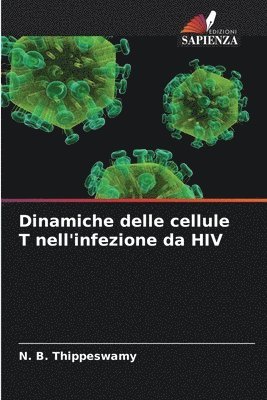 EDIZIONI
SAPIENZA

Dinamiche delle cellule T nell'infezione da HIV

N. B. Thippeswamy